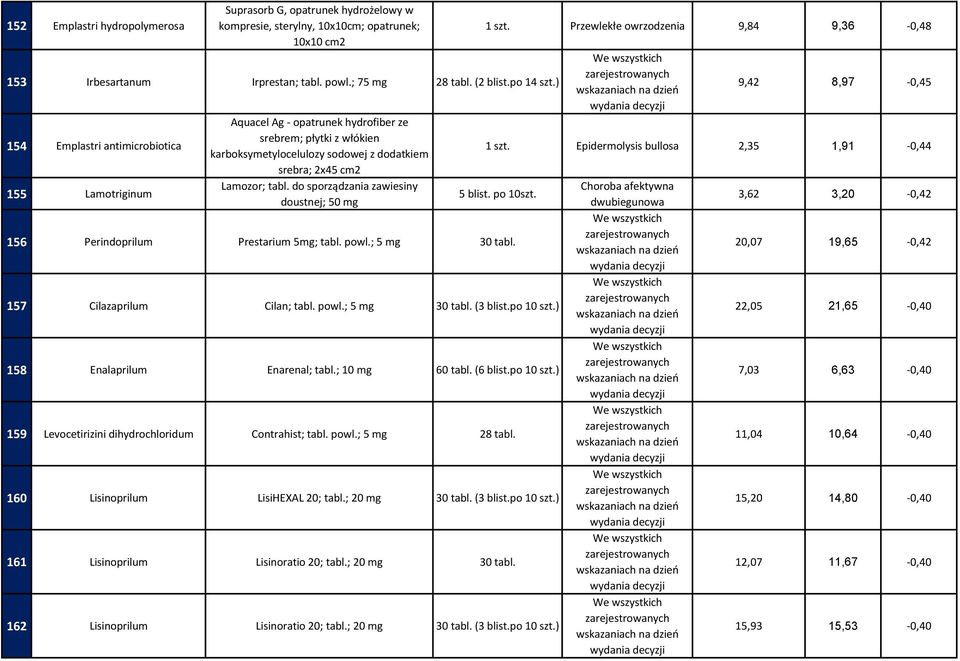 | 152 | Emplastri hydropolymerosa | Suprasorb G, opatrunek hydrożelowy w kompresie, sterylny, 10x10cm; opatrunek; 10x10 cm2 | 1 szt. | Przewlekłe owrzodzenia | 9,84 | 9,36 | -0,48 |
|---|---|---|---|---|---|---|---|
| 153 | Irbesartanum | Irprestan; tabl. powl.; 75 mg | 28 tabl. (2 blist.po 14 szt.) | We wszystkich zarejestrowanych wskazaniach na dzień wydania decyzji | 9,42 | 8,97 | -0,45 |
| 154 | Emplastri antimicrobiotica | Aquacel Ag - opatrunek hydrofiber ze srebrem; płytki z włókien karboksymetylocelulozy sodowej z dodatkiem srebra; 2x45 cm2 | 1 szt. | Epidermolysis bullosa | 2,35 | 1,91 | -0,44 |
| 155 | Lamotriginum | Lamozor; tabl. do sporządzania zawiesiny doustnej; 50 mg | 5 blist. po 10szt. | Choroba afektywna dwubiegunowa | 3,62 | 3,20 | -0,42 |
| 156 | Perindoprilum | Prestarium 5mg; tabl. powl.; 5 mg | 30 tabl. | We wszystkich zarejestrowanych wskazaniach na dzień wydania decyzji | 20,07 | 19,65 | -0,42 |
| 157 | Cilazaprilum | Cilan; tabl. powl.; 5 mg | 30 tabl. (3 blist.po 10 szt.) | We wszystkich zarejestrowanych wskazaniach na dzień wydania decyzji | 22,05 | 21,65 | -0,40 |
| 158 | Enalaprilum | Enarenal; tabl.; 10 mg | 60 tabl. (6 blist.po 10 szt.) | We wszystkich zarejestrowanych wskazaniach na dzień wydania decyzji | 7,03 | 6,63 | -0,40 |
| 159 | Levocetirizini dihydrochloridum | Contrahist; tabl. powl.; 5 mg | 28 tabl. | We wszystkich zarejestrowanych wskazaniach na dzień wydania decyzji | 11,04 | 10,64 | -0,40 |
| 160 | Lisinoprilum | LisiHEXAL 20; tabl.; 20 mg | 30 tabl. (3 blist.po 10 szt.) | We wszystkich zarejestrowanych wskazaniach na dzień wydania decyzji | 15,20 | 14,80 | -0,40 |
| 161 | Lisinoprilum | Lisinoratio 20; tabl.; 20 mg | 30 tabl. | We wszystkich zarejestrowanych wskazaniach na dzień wydania decyzji | 12,07 | 11,67 | -0,40 |
| 162 | Lisinoprilum | Lisinoratio 20; tabl.; 20 mg | 30 tabl. (3 blist.po 10 szt.) | We wszystkich zarejestrowanych wskazaniach na dzień wydania decyzji | 15,93 | 15,53 | -0,40 |